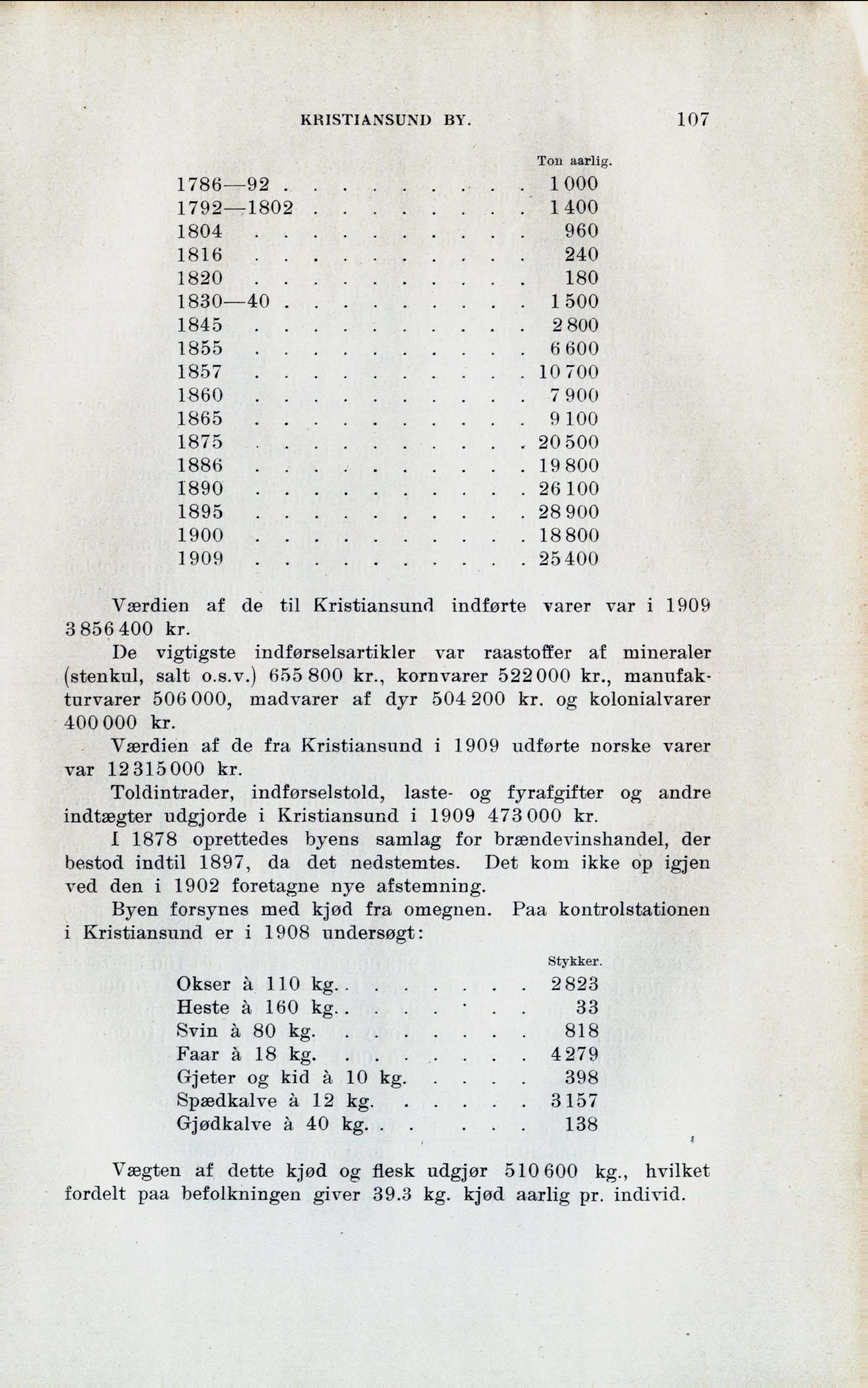 KRISTIANSUND BY. 107

| | Ton aarlig. |
|---|---|
| 1786—92 | 1 000 |
| 1792—1802 | 1 400 |
| 1804 | 960 |
| 1816 | 240 |
| 1820 | 180 |
| 1830—40 | 1 500 |
| 1845 | 2 800 |
| 1855 | 6 600 |
| 1857 | 10 700 |
| 1860 | 7 900 |
| 1865 | 9 100 |
| 1875 | 20 500 |
| 1886 | 19 800 |
| 1890 | 26 100 |
| 1895 | 28 900 |
| 1900 | 18 800 |
| 1909 | 25 400 |

Værdien af de til Kristiansund indførte varer var i 1909 3 856 400 kr.

De vigtigste indførselsartikler var raastoffer af mineraler (stenkul, salt o.s.v.) 655 800 kr., kornvarer 522 000 kr., manufakturvarer 506 000, madvarer af dyr 504 200 kr. og kolonialvarer 400 000 kr.

Værdien af de fra Kristiansund i 1909 udførte norske varer var 12 315 000 kr.

Toldintrader, indførselstold, laste- og fyrafgifter og andre indtægter udgjorde i Kristiansund i 1909 473 000 kr.

I 1878 oprettedes byens samlag for brændevinshandel, der bestod indtil 1897, da det nedstemtes. Det kom ikke op igjen ved den i 1902 foretagne nye afstemning.

Byen forsynes med kjød fra omegnen. Paa kontrolstationen i Kristiansund er i 1908 undersøgt:

| | Stykker. |
|---|---|
| Okser à 110 kg. | 2 823 |
| Heste à 160 kg. | 33 |
| Svin à 80 kg. | 818 |
| Faar à 18 kg. | 4 279 |
| Gjeter og kid à 10 kg. | 398 |
| Spædkalve à 12 kg. | 3 157 |
| Gjødkalve à 40 kg. | 138 |

Vægten af dette kjød og flesk udgjør 510 600 kg., hvilket fordelt paa befolkningen giver 39.3 kg. kjød aarlig pr. individ.